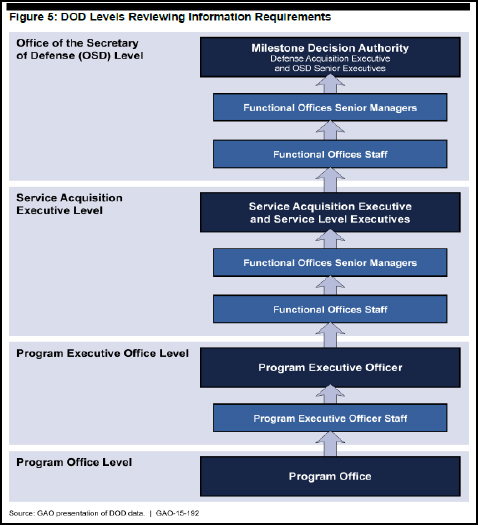 Figure 5: DOD Levels Reviewing Information Requirements

Office of the Secretary of Defense (OSD) Level

Milestone Decision Authority
Defense Acquisition Executive and OSD Senior Executives

Functional Offices Senior Managers

Functional Offices Staff

Service Acquisition Executive Level

Service Acquisition Executive and Service Level Executives

Functional Offices Senior Managers

Functional Offices Staff

Program Executive Office Level

Program Executive Officer

Program Executive Officer Staff

Program Office Level

Program Office

Source: GAO presentation of DOD data. | GAO-15-192